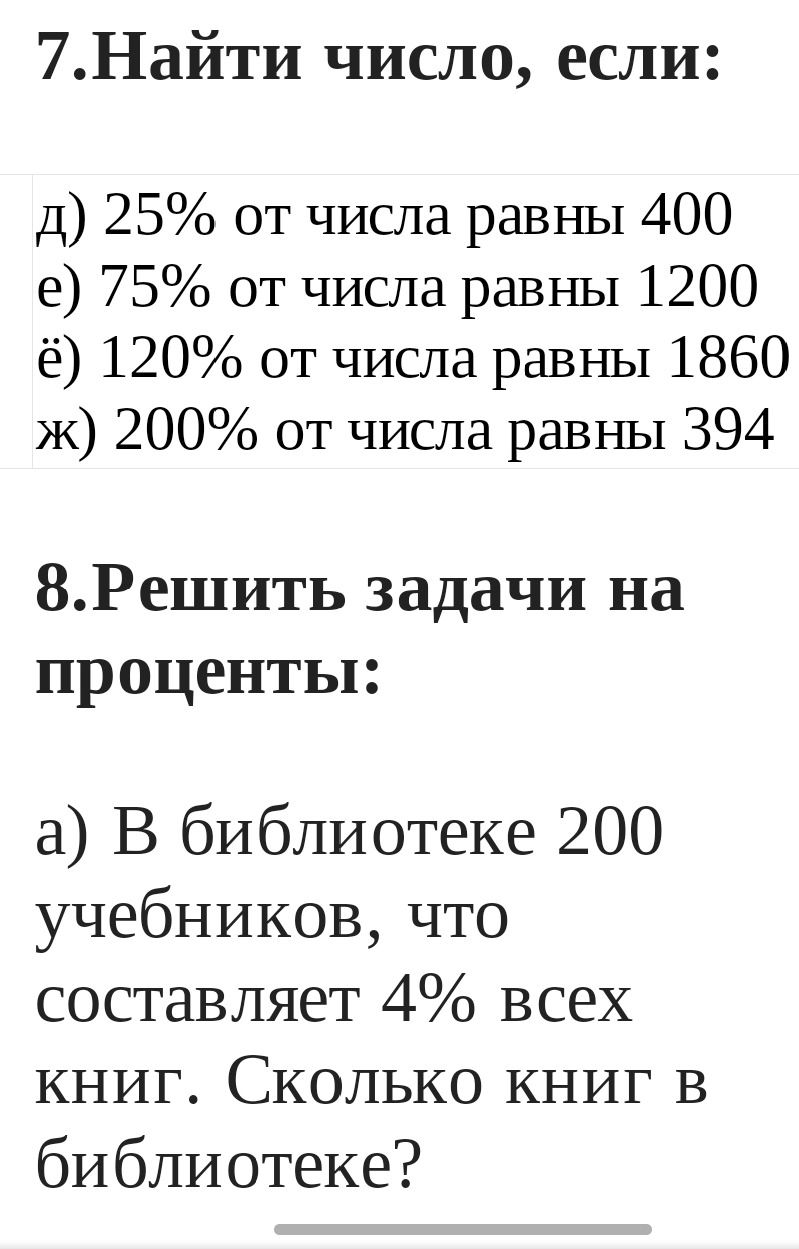 7.Найти число, если:

д) 25% от числа равны 400
е) 75% от числа равны 1200
ё) 120% от числа равны 1860
ж) 200% от числа равны 394

8.Решить задачи на проценты:

а) В библиотеке 200 учебников, что составляет 4% всех книг. Сколько книг в библиотеке?